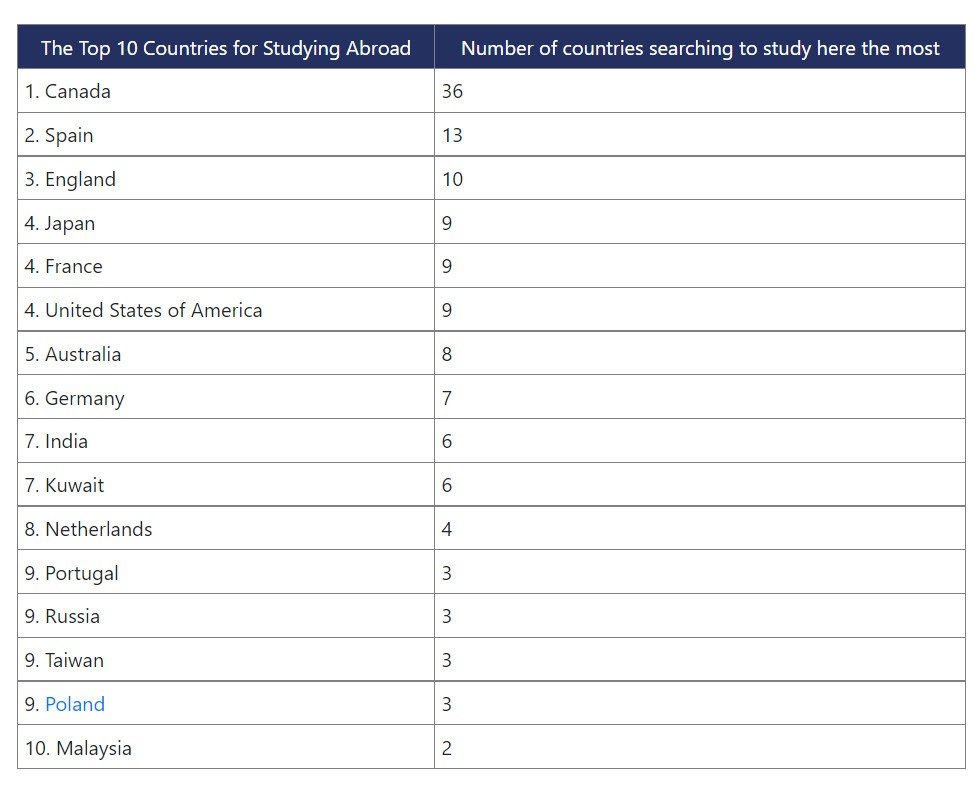 | The Top 10 Countries for Studying Abroad | Number of countries searching to study here the most |
|---|---|
| 1. Canada | 36 |
| 2. Spain | 13 |
| 3. England | 10 |
| 4. Japan | 9 |
| 4. France | 9 |
| 4. United States of America | 9 |
| 5. Australia | 8 |
| 6. Germany | 7 |
| 7. India | 6 |
| 7. Kuwait | 6 |
| 8. Netherlands | 4 |
| 9. Portugal | 3 |
| 9. Russia | 3 |
| 9. Taiwan | 3 |
| 9. Poland | 3 |
| 10. Malaysia | 2 |